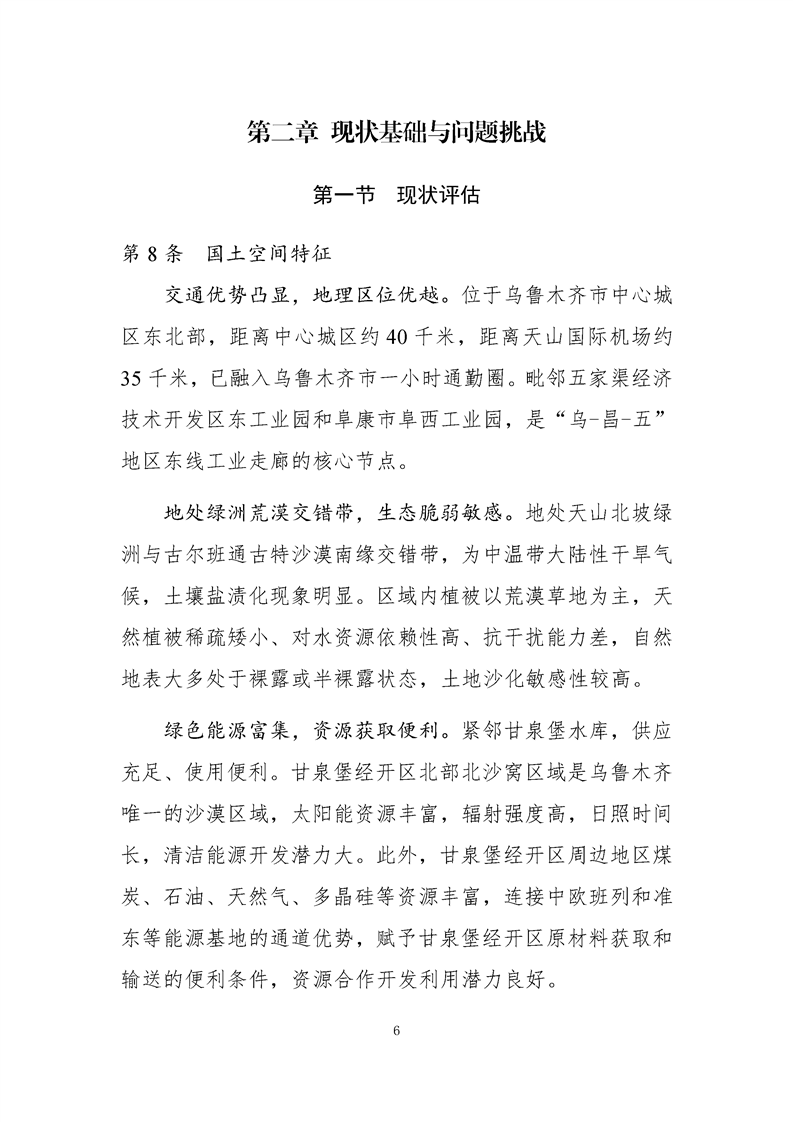 第二章 现状基础与问题挑战

第一节 现状评估

第 8 条 国土空间特征

交通优势凸显，地理区位优越。位于乌鲁木齐市中心城区东北部，距离中心城区约 40 千米，距离天山国际机场约 35 千米，已融入乌鲁木齐市一小时通勤圈。毗邻五家渠经济技术开发区东工业园和阜康市阜西工业园，是“乌-昌-五”地区东线工业走廊的核心节点。

地处绿洲荒漠交错带，生态脆弱敏感。地处天山北坡绿洲与古尔班通古特沙漠南缘交错带，为中温带大陆性干旱气候，土壤盐渍化现象明显。区域内植被以荒漠草地为主，天然植被稀疏矮小、对水资源依赖性高、抗干扰能力差，自然地表大多处于裸露或半裸露状态，土地沙化敏感性较高。

绿色能源富集，资源获取便利。紧邻甘泉堡水库，供应充足、使用便利。甘泉堡经开区北部北沙窝区域是乌鲁木齐唯一的沙漠区域，太阳能资源丰富，辐射强度高，日照时间长，清洁能源开发潜力大。此外，甘泉堡经开区周边地区煤炭、石油、天然气、多晶硅等资源丰富，连接中欧班列和准东等能源基地的通道优势，赋予甘泉堡经开区原材料获取和输送的便利条件，资源合作开发利用潜力良好。

6